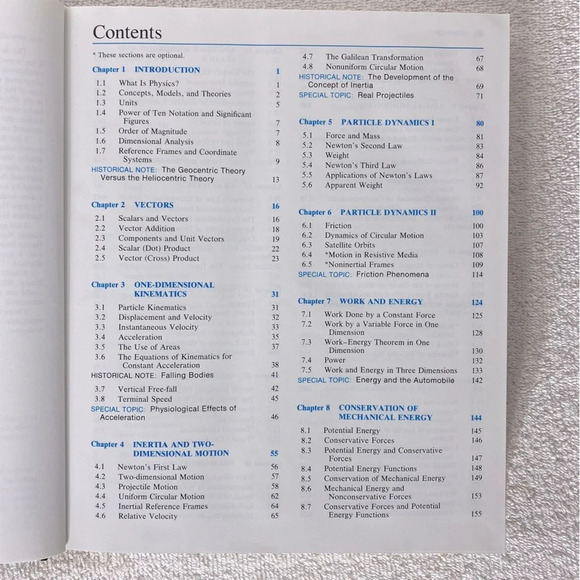 Contents

* These sections are optional.

Chapter 1 INTRODUCTION 1
1.1 What Is Physics? 1
1.2 Concepts, Models, and Theories 2
1.3 Units 5
1.4 Power of Ten Notation and Significant Figures 7
1.5 Order of Magnitude 7
1.6 Dimensional Analysis 8
1.7 Reference Frames and Coordinate Systems 9
HISTORICAL NOTE: The Geocentric Theory Versus the Heliocentric Theory 13

Chapter 2 VECTORS 16
2.1 Scalars and Vectors 16
2.2 Vector Addition 18
2.3 Components and Unit Vectors 19
2.4 Scalar (Dot) Product 22
2.5 Vector (Cross) Product 23

Chapter 3 ONE-DIMENSIONAL KINEMATICS 31
3.1 Particle Kinematics 31
3.2 Displacement and Velocity 32
3.3 Instantaneous Velocity 33
3.4 Acceleration 35
3.5 The Use of Areas 37
3.6 The Equations of Kinematics for Constant Acceleration 38
HISTORICAL NOTE: Falling Bodies 41
3.7 Vertical Free-fall 42
3.8 Terminal Speed 45
SPECIAL TOPIC: Physiological Effects of Acceleration 46

Chapter 4 INERTIA AND TWO-DIMENSIONAL MOTION 55
4.1 Newton's First Law 56
4.2 Two-dimensional Motion 57
4.3 Projectile Motion 58
4.4 Uniform Circular Motion 62
4.5 Inertial Reference Frames 64
4.6 Relative Velocity 65
4.7 The Galilean Transformation 67
4.8 Nonuniform Circular Motion 68
HISTORICAL NOTE: The Development of the Concept of Inertia 69
SPECIAL TOPIC: Real Projectiles 71

Chapter 5 PARTICLE DYNAMICS I 80
5.1 Force and Mass 81
5.2 Newton's Second Law 83
5.3 Weight 84
5.4 Newton's Third Law 86
5.5 Applications of Newton's Laws 87
5.6 Apparent Weight 92

Chapter 6 PARTICLE DYNAMICS II 100
6.1 Friction 100
6.2 Dynamics of Circular Motion 103
6.3 Satellite Orbits 107
6.4 *Motion in Resistive Media 108
6.5 *Noninertial Frames 109
SPECIAL TOPIC: Friction Phenomena 114

Chapter 7 WORK AND ENERGY 124
7.1 Work Done by a Constant Force 125
7.2 Work by a Variable Force in One Dimension 128
7.3 Work–Energy Theorem in One Dimension 130
7.4 Power 132
7.5 Work and Energy in Three Dimensions 133
SPECIAL TOPIC: Energy and the Automobile 142

Chapter 8 CONSERVATION OF MECHANICAL ENERGY 144
8.1 Potential Energy 145
8.2 Conservative Forces 146
8.3 Potential Energy and Conservative Forces 147
8.4 Potential Energy Functions 148
8.5 Conservation of Mechanical Energy 149
8.6 Mechanical Energy and Nonconservative Forces 153
8.7 Conservative Forces and Potential Energy Functions 155